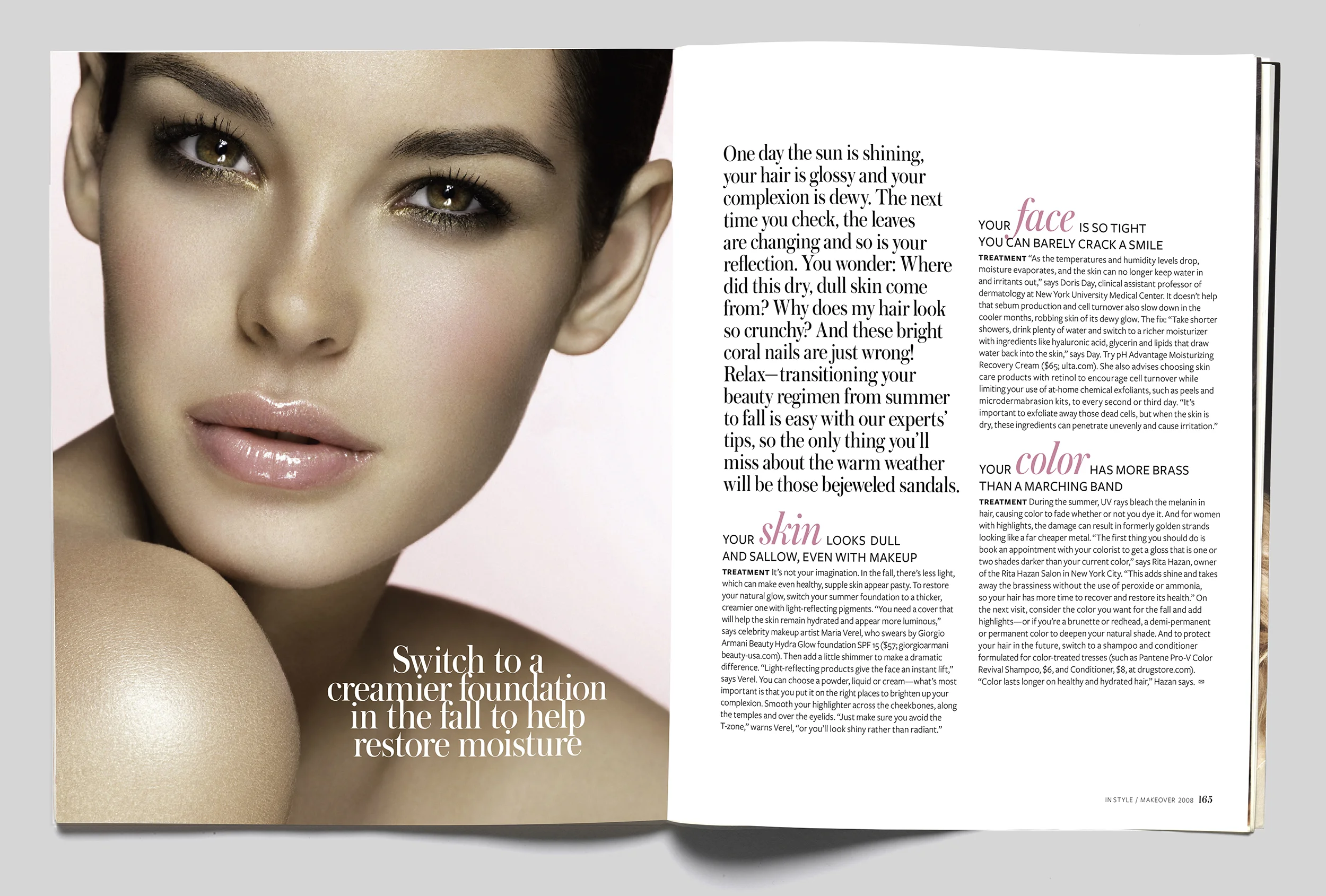 Switch to a creamier foundation in the fall to help restore moisture

One day the sun is shining, your hair is glossy and your complexion is dewy. The next time you check, the leaves are changing and so is your reflection. You wonder: Where did this dry, dull skin come from? Why does my hair look so crunchy? And these bright coral nails are just wrong! Relax—transitioning your beauty regimen from summer to fall is easy with our experts' tips, so the only thing you'll miss about the warm weather will be those bejeweled sandals.

YOUR skin LOOKS DULL AND SALLOW, EVEN WITH MAKEUP

TREATMENT It's not your imagination. In the fall, there's less light, which can make even healthy, supple skin appear pasty. To restore your natural glow, switch your summer foundation to a thicker, creamier one with light-reflecting pigments. "You need a cover that will help the skin remain hydrated and appear more luminous," says celebrity makeup artist Maria Verel, who swears by Giorgio Armani Beauty Hydra Glow foundation SPF 15 ($57; giorgioarmani beauty-usa.com). Then add a little shimmer to make a dramatic difference. "Light-reflecting products give the face an instant lift," says Verel. You can choose a powder, liquid or cream—what's most important is that you put it on the right places to brighten up your complexion. Smooth your highlighter across the cheekbones, along the temples and over the eyelids. "Just make sure you avoid the T-zone," warns Verel, "or you'll look shiny rather than radiant."

YOUR face IS SO TIGHT YOU CAN BARELY CRACK A SMILE

TREATMENT "As the temperatures and humidity levels drop, moisture evaporates, and the skin can no longer keep water in and irritants out," says Doris Day, clinical assistant professor of dermatology at New York University Medical Center. It doesn't help that sebum production and cell turnover also slow down in the cooler months, robbing skin of its dewy glow. The fix: "Take shorter showers, drink plenty of water and switch to a richer moisturizer with ingredients like hyaluronic acid, glycerin and lipids that draw water back into the skin," says Day. Try pH Advantage Moisturizing Recovery Cream ($65; ulta.com). She also advises choosing skin care products with retinol to encourage cell turnover while limiting your use of at-home chemical exfoliants, such as peels and microdermabrasion kits, to every second or third day. "It's important to exfoliate away those dead cells, but when the skin is dry, these ingredients can penetrate unevenly and cause irritation."

YOUR color HAS MORE BRASS THAN A MARCHING BAND

TREATMENT During the summer, UV rays bleach the melanin in hair, causing color to fade whether or not you dye it. And for women with highlights, the damage can result in formerly golden strands looking like a far cheaper metal. "The first thing you should do is book an appointment with your colorist to get a gloss that is one or two shades darker than your current color," says Rita Hazan, owner of the Rita Hazan Salon in New York City. "This adds shine and takes away the brassiness without the use of peroxide or ammonia, so your hair has more time to recover and restore its health." On the next visit, consider the color you want for the fall and add highlights—or if you're a brunette or redhead, a demi-permanent or permanent color to deepen your natural shade. And to protect your hair in the future, switch to a shampoo and conditioner formulated for color-treated tresses (such as Pantene Pro-V Color Revival Shampoo, $6, and Conditioner, $8, at drugstore.com). "Color lasts longer on healthy and hydrated hair," Hazan says.

IN STYLE / MAKEOVER 2008 165